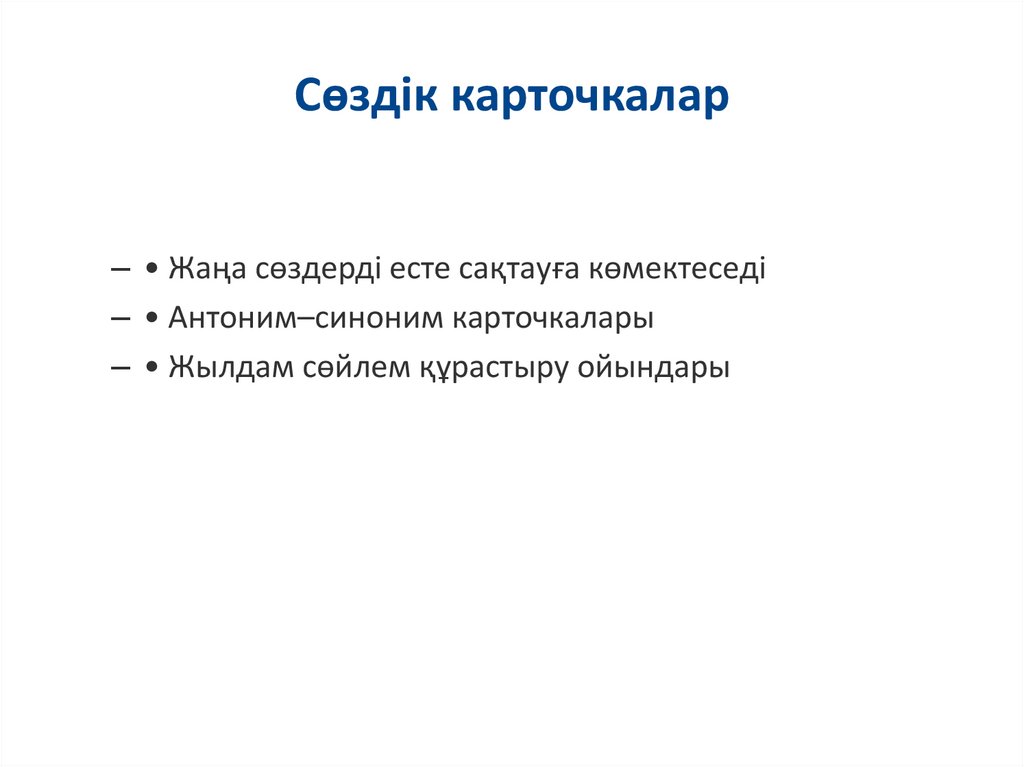 Сөздік карточкалар

– • Жаңа сөздерді есте сақтауға көмектеседі
– • Антоним–синоним карточкалары
– • Жылдам сөйлем құрастыру ойындары